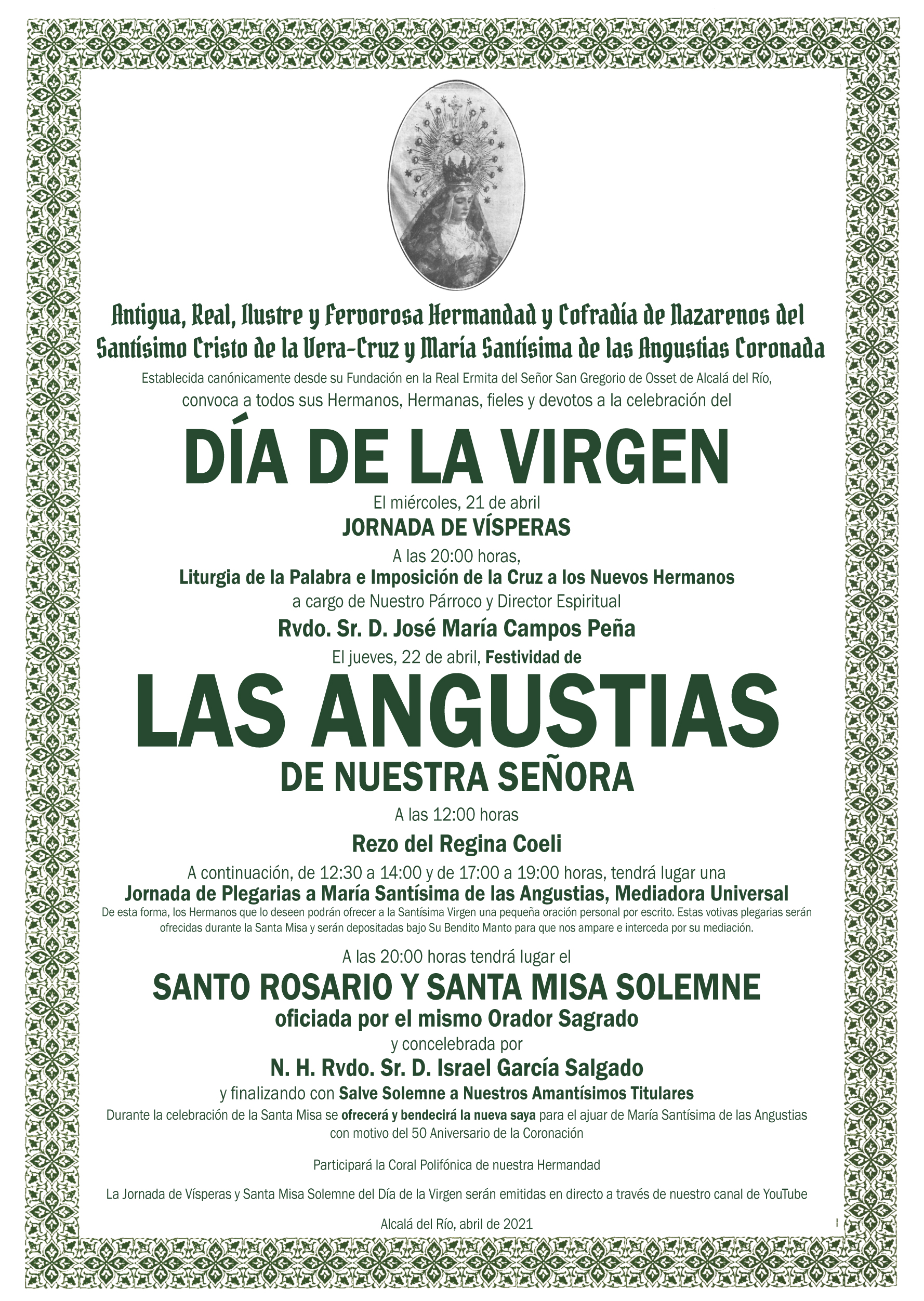 Antigua, Real, Ilustre y Fervorosa Hermandad y Cofradía de Nazarenos del Santísimo Cristo de la Vera-Cruz y María Santísima de las Angustias Coronada

Establecida canónicamente desde su Fundación en la Real Ermita del Señor San Gregorio de Osset de Alcalá del Río, convoca a todos sus Hermanos, Hermanas, fieles y devotos a la celebración del

DÍA DE LA VIRGEN

El miércoles, 21 de abril

JORNADA DE VÍSPERAS

A las 20:00 horas,

Liturgia de la Palabra e Imposición de la Cruz a los Nuevos Hermanos

a cargo de Nuestro Párroco y Director Espiritual

Rvdo. Sr. D. José María Campos Peña

El jueves, 22 de abril, Festividad de

LAS ANGUSTIAS

DE NUESTRA SEÑORA

A las 12:00 horas

Rezo del Regina Coeli

A continuación, de 12:30 a 14:00 y de 17:00 a 19:00 horas, tendrá lugar una

Jornada de Plegarias a María Santísima de las Angustias, Mediadora Universal

De esta forma, los Hermanos que lo deseen podrán ofrecer a la Santísima Virgen una pequeña oración personal por escrito. Estas votivas plegarias serán ofrecidas durante la Santa Misa y serán depositadas bajo Su Bendito Manto para que nos ampare e interceda por su mediación.

A las 20:00 horas tendrá lugar el

SANTO ROSARIO Y SANTA MISA SOLEMNE

oficiada por el mismo Orador Sagrado

y concelebrada por

N. H. Rvdo. Sr. D. Israel García Salgado

y finalizando con Salve Solemne a Nuestros Amantísimos Titulares

Durante la celebración de la Santa Misa se ofrecerá y bendecirá la nueva saya para el ajuar de María Santísima de las Angustias con motivo del 50 Aniversario de la Coronación

Participará la Coral Polifónica de nuestra Hermandad

La Jornada de Vísperas y Santa Misa Solemne del Día de la Virgen serán emitidas en directo a través de nuestro canal de YouTube

Alcalá del Río, abril de 2021